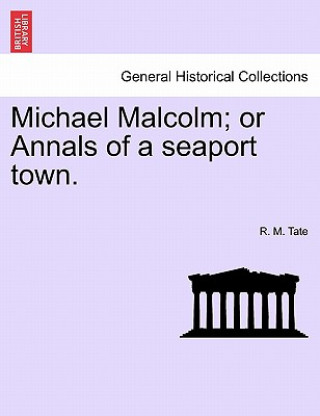 BRITISH LIBRARY

General Historical Collections

Michael Malcolm; or Annals of a seaport town.

R. M. Tate